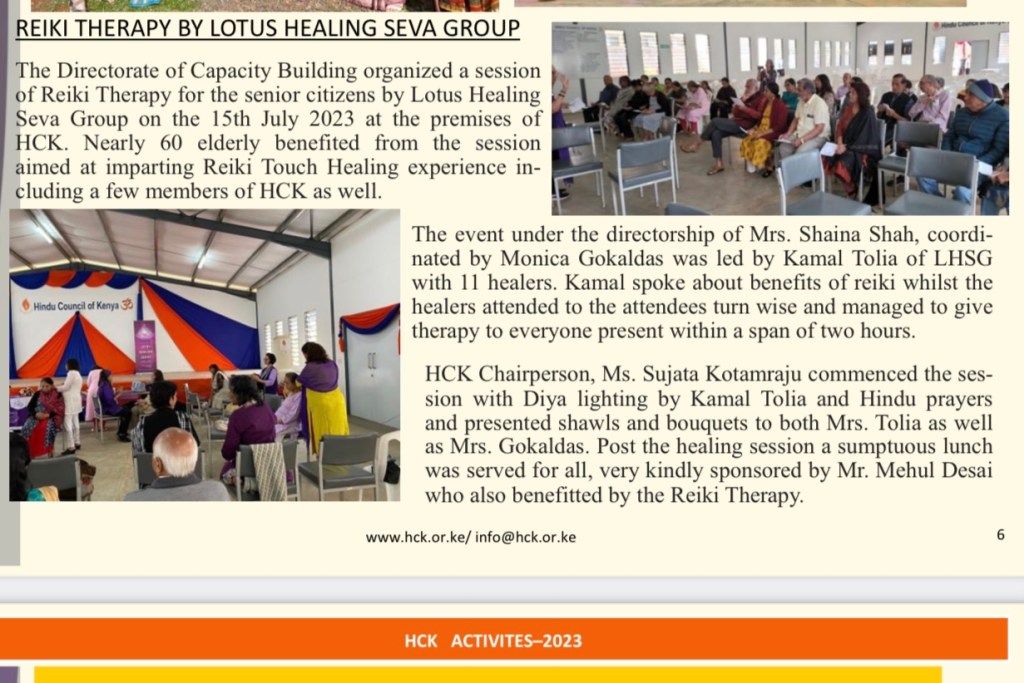 REIKI THERAPY BY LOTUS HEALING SEVA GROUP

The Directorate of Capacity Building organized a session of Reiki Therapy for the senior citizens by Lotus Healing Seva Group on the 15th July 2023 at the premises of HCK. Nearly 60 elderly benefited from the session aimed at imparting Reiki Touch Healing experience including a few members of HCK as well.

Hindu Council of Kenya

The event under the directorship of Mrs. Shaina Shah, coordinated by Monica Gokaldas was led by Kamal Tolia of LHSG with 11 healers. Kamal spoke about benefits of reiki whilst the healers attended to the attendees turn wise and managed to give therapy to everyone present within a span of two hours.

HCK Chairperson, Ms. Sujata Kotamraju commenced the session with Diya lighting by Kamal Tolia and Hindu prayers and presented shawls and bouquets to both Mrs. Tolia as well as Mrs. Gokaldas. Post the healing session a sumptuous lunch was served for all, very kindly sponsored by Mr. Mehul Desai who also benefitted by the Reiki Therapy.

www.hck.or.ke/ info@hck.or.ke

6

HCK ACTIVITES–2023